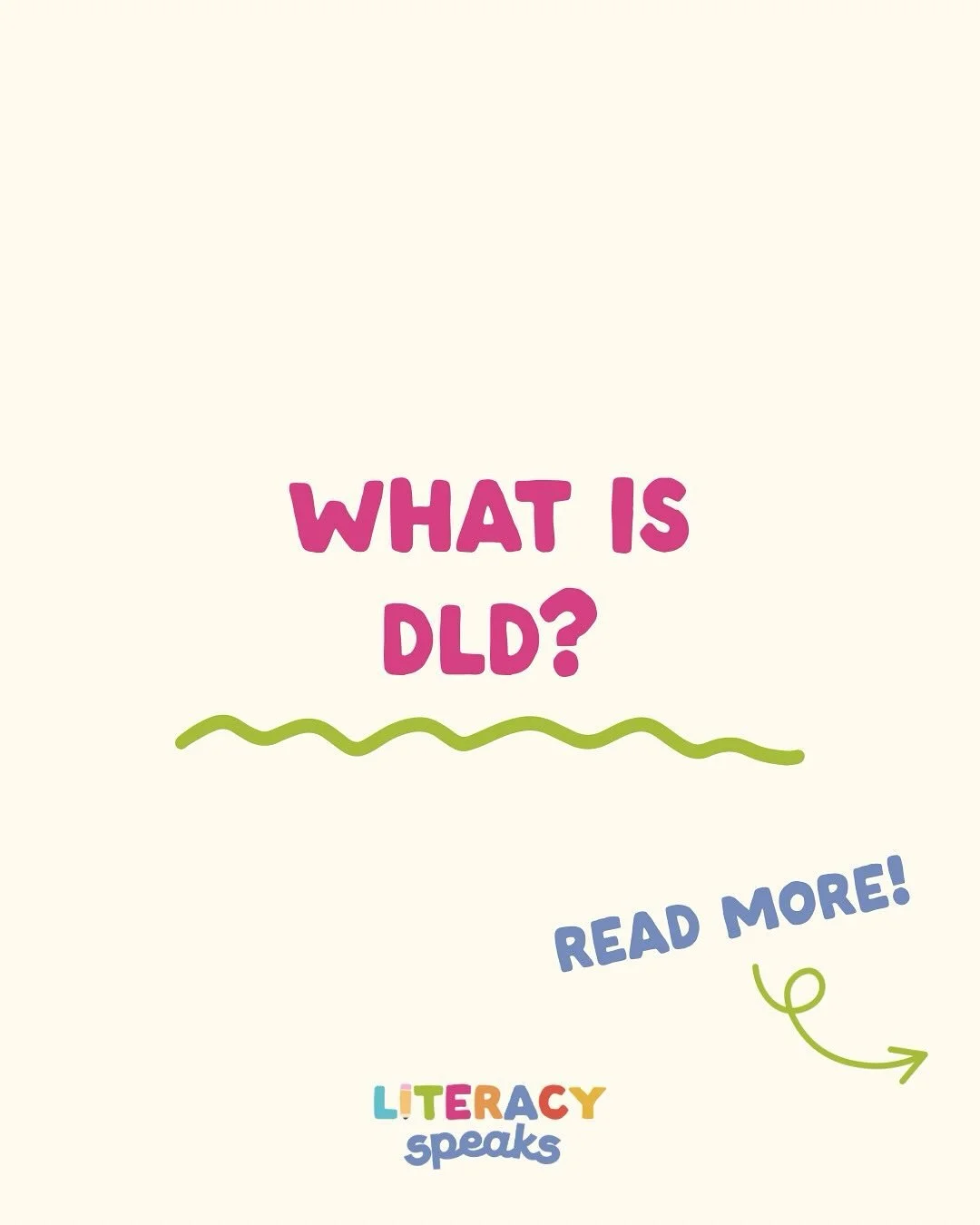 WHAT IS DLD?

READ MORE!

LITERACY speaks